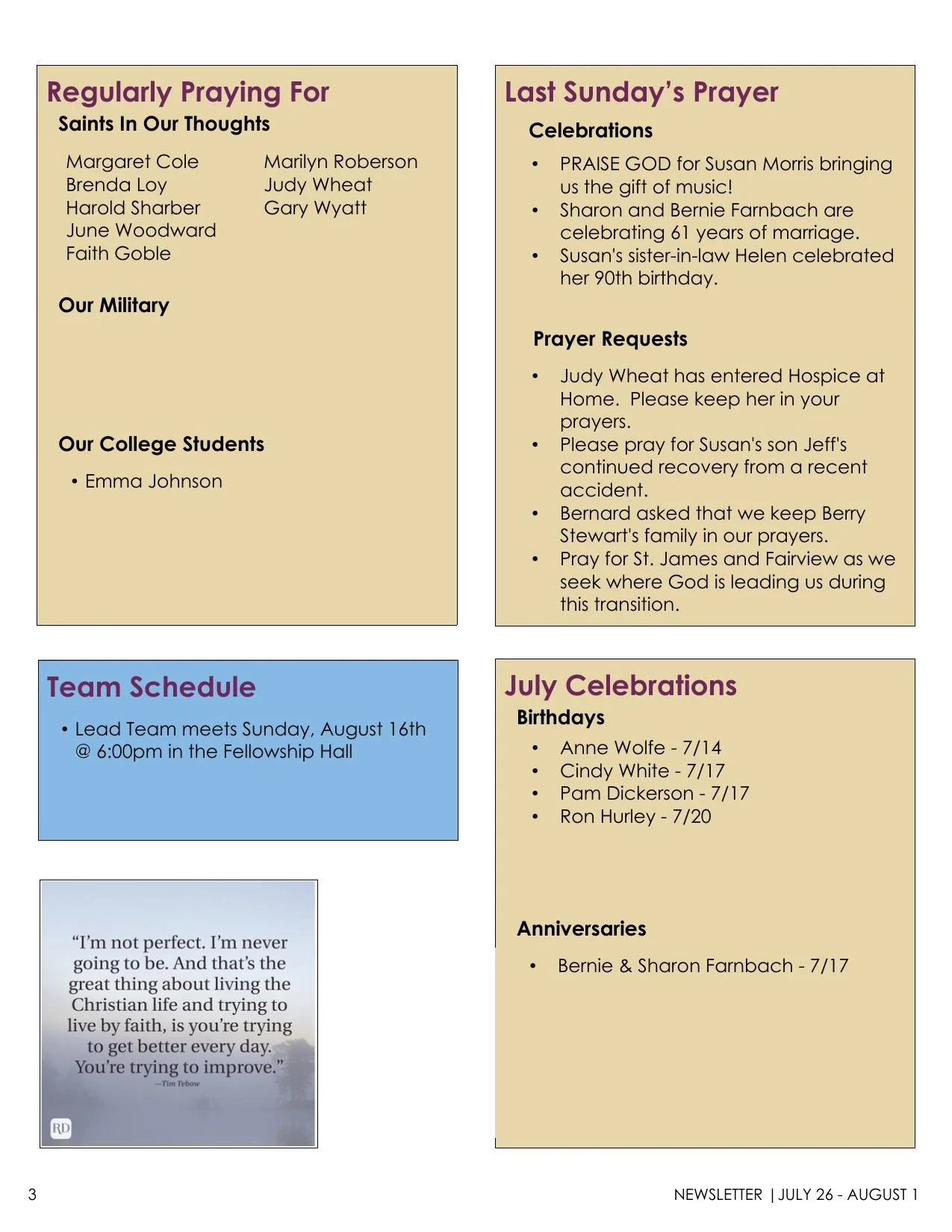 Regularly Praying For

Saints In Our Thoughts

Margaret Cole
Brenda Loy
Harold Sharber
June Woodward
Faith Goble

Marilyn Roberson
Judy Wheat
Gary Wyatt

Our Military

Our College Students

• Emma Johnson

Last Sunday's Prayer

Celebrations

• PRAISE GOD for Susan Morris bringing us the gift of music!
• Sharon and Bernie Farnbach are celebrating 61 years of marriage.
• Susan's sister-in-law Helen celebrated her 90th birthday.

Prayer Requests

• Judy Wheat has entered Hospice at Home. Please keep her in your prayers.
• Please pray for Susan's son Jeff's continued recovery from a recent accident.
• Bernard asked that we keep Berry Stewart's family in our prayers.
• Pray for St. James and Fairview as we seek where God is leading us during this transition.

Team Schedule

• Lead Team meets Sunday, August 16th @ 6:00pm in the Fellowship Hall

"I'm not perfect. I'm never going to be. And that's the great thing about living the Christian life and trying to live by faith, is you're trying to get better every day. You're trying to improve."
—Tim Tebow

RD

July Celebrations

Birthdays

• Anne Wolfe - 7/14
• Cindy White - 7/17
• Pam Dickerson - 7/17
• Ron Hurley - 7/20

Anniversaries

• Bernie & Sharon Farnbach - 7/17

3

NEWSLETTER | JULY 26 - AUGUST 1